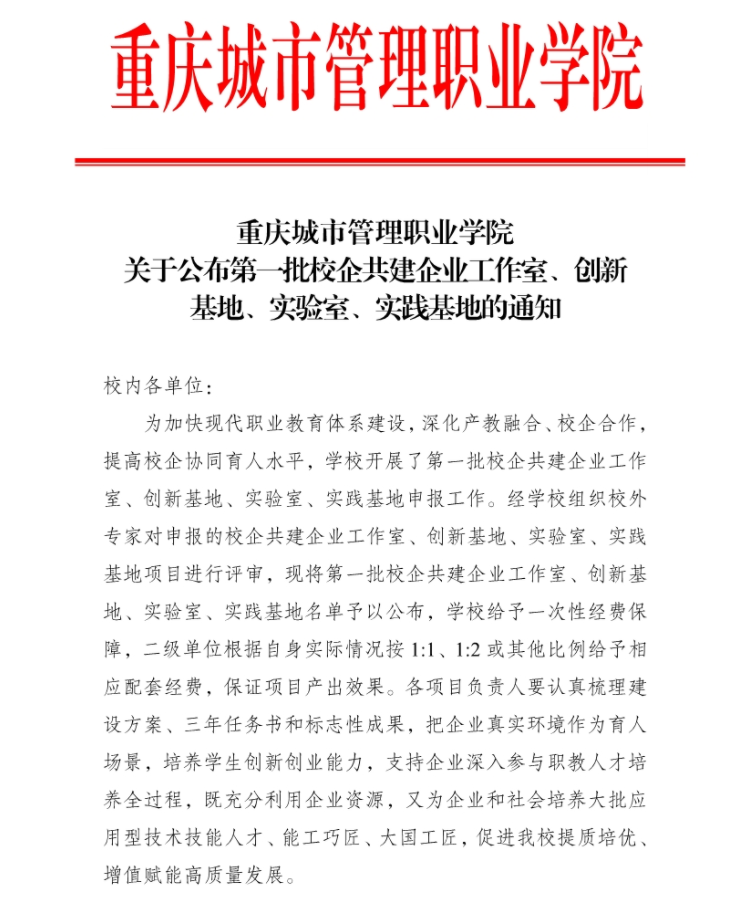 重庆城市管理职业学院

重庆城市管理职业学院
关于公布第一批校企共建企业工作室、创新基地、实验室、实践基地的通知

校内各单位：

为加快现代职业教育体系建设，深化产教融合、校企合作，提高校企协同育人水平，学校开展了第一批校企共建企业工作室、创新基地、实验室、实践基地申报工作。经学校组织校外专家对申报的校企共建企业工作室、创新基地、实验室、实践基地项目进行评审，现将第一批校企共建企业工作室、创新基地、实验室、实践基地名单予以公布，学校给予一次性经费保障，二级单位根据自身实际情况按 1:1、1:2 或其他比例给予相应配套经费，保证项目产出效果。各项目负责人要认真梳理建设方案、三年任务书和标志性成果，把企业真实环境作为育人场景，培养学生创新创业能力，支持企业深入参与职教人才培养全过程，既充分利用企业资源，又为企业和社会培养大批应用型技术技能人才、能工巧匠、大国工匠，促进我校提质培优、增值赋能高质量发展。